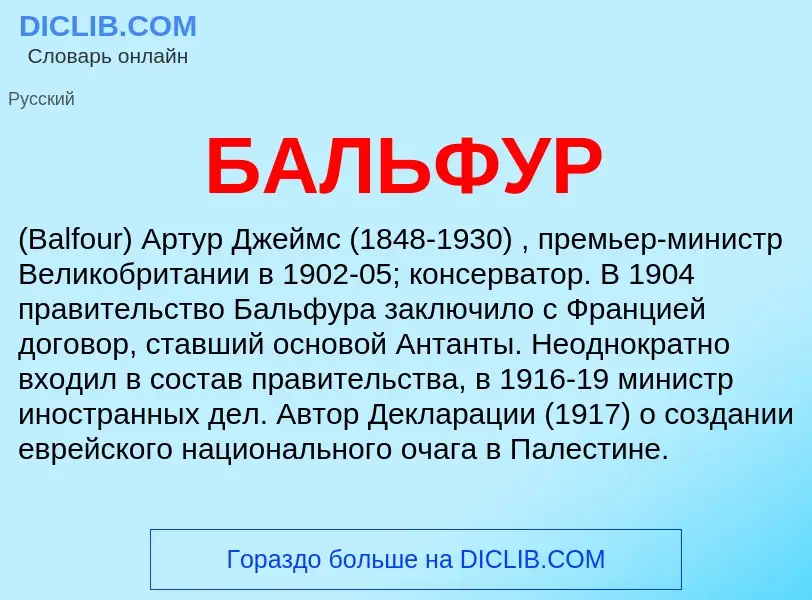 DICLIB.COM
Словарь онлайн

Русский

БАЛЬФУР

(Balfour) Артур Джеймс (1848-1930) , премьер-министр Великобритании в 1902-05; консерватор. В 1904 правительство Бальфура заключило с Францией договор, ставший основой Антанты. Неоднократно входил в состав правительства, в 1916-19 министр иностранных дел. Автор Декларации (1917) о создании еврейского национального очага в Палестине.

Гораздо больше на DICLIB.COM